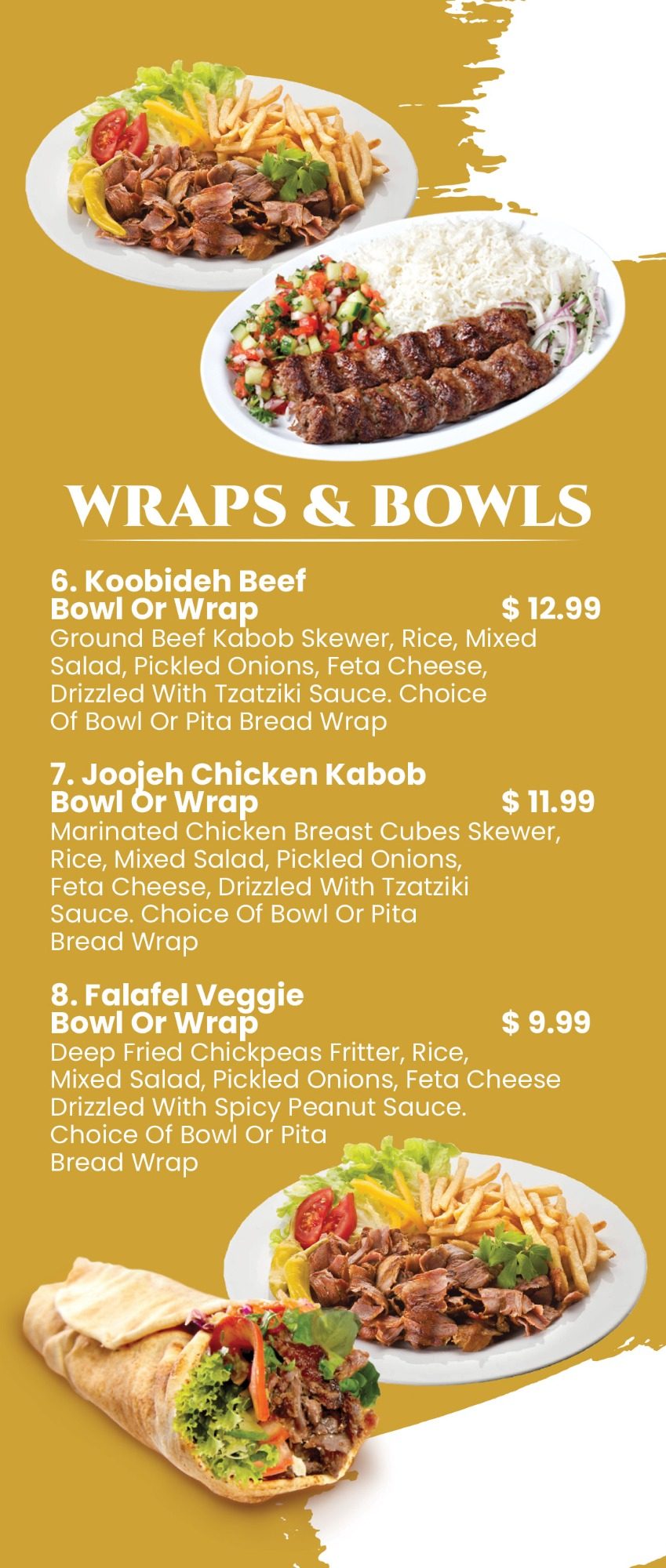 WRAPS & BOWLS

6. Koobideh Beef Bowl Or Wrap $ 12.99
Ground Beef Kabob Skewer, Rice, Mixed Salad, Pickled Onions, Feta Cheese, Drizzled With Tzatziki Sauce. Choice Of Bowl Or Pita Bread Wrap

7. Joojeh Chicken Kabob Bowl Or Wrap $ 11.99
Marinated Chicken Breast Cubes Skewer, Rice, Mixed Salad, Pickled Onions, Feta Cheese, Drizzled With Tzatziki Sauce. Choice Of Bowl Or Pita Bread Wrap

8. Falafel Veggie Bowl Or Wrap $ 9.99
Deep Fried Chickpeas Fritter, Rice, Mixed Salad, Pickled Onions, Feta Cheese Drizzled With Spicy Peanut Sauce. Choice Of Bowl Or Pita Bread Wrap